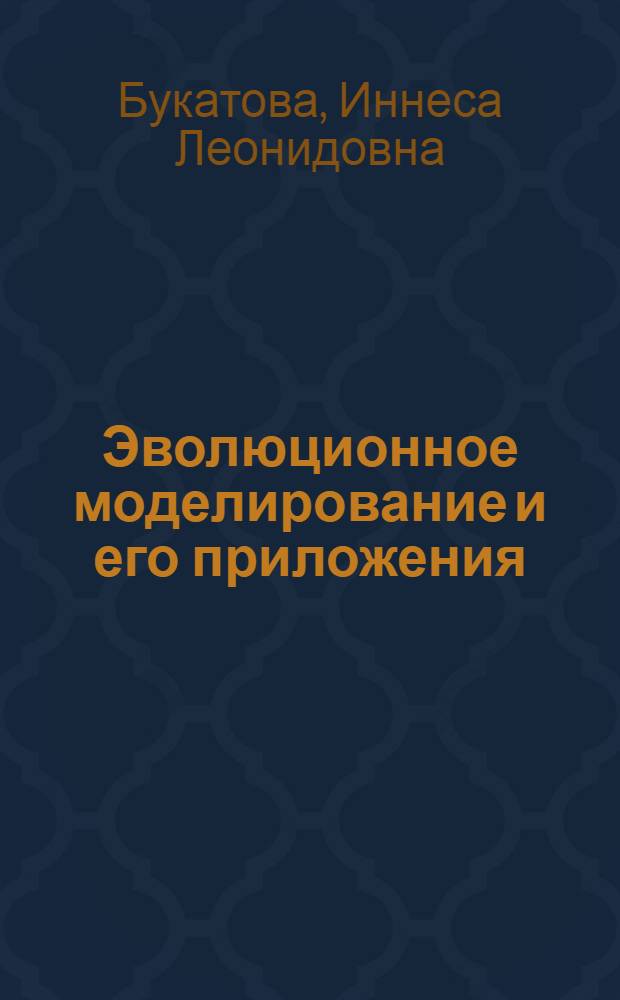 Букатова, Иннеса Леонидовна

Эволюционное моделирование и его приложения